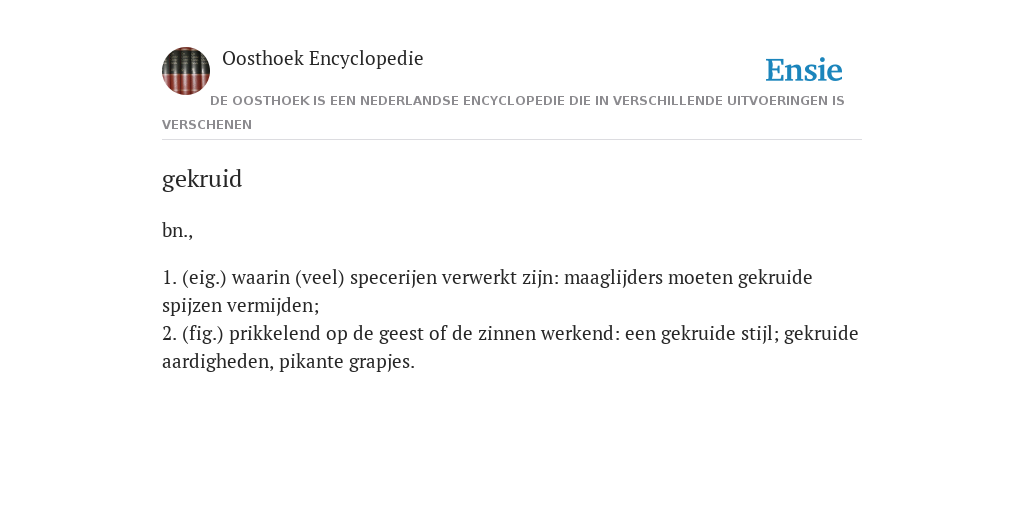 Oosthoek Encyclopedie

Ensie

DE OOSTHOEK IS EEN NEDERLANDSE ENCYCLOPEDIE DIE IN VERSCHILLENDE UITVOERINGEN IS VERSCHENEN

gekruid

bn.,

1. (eig.) waarin (veel) specerijen verwerkt zijn: maaglijders moeten gekruide spijzen vermijden;
2. (fig.) prikkelend op de geest of de zinnen werkend: een gekruide stijl; gekruide aardigheden, pikante grapjes.